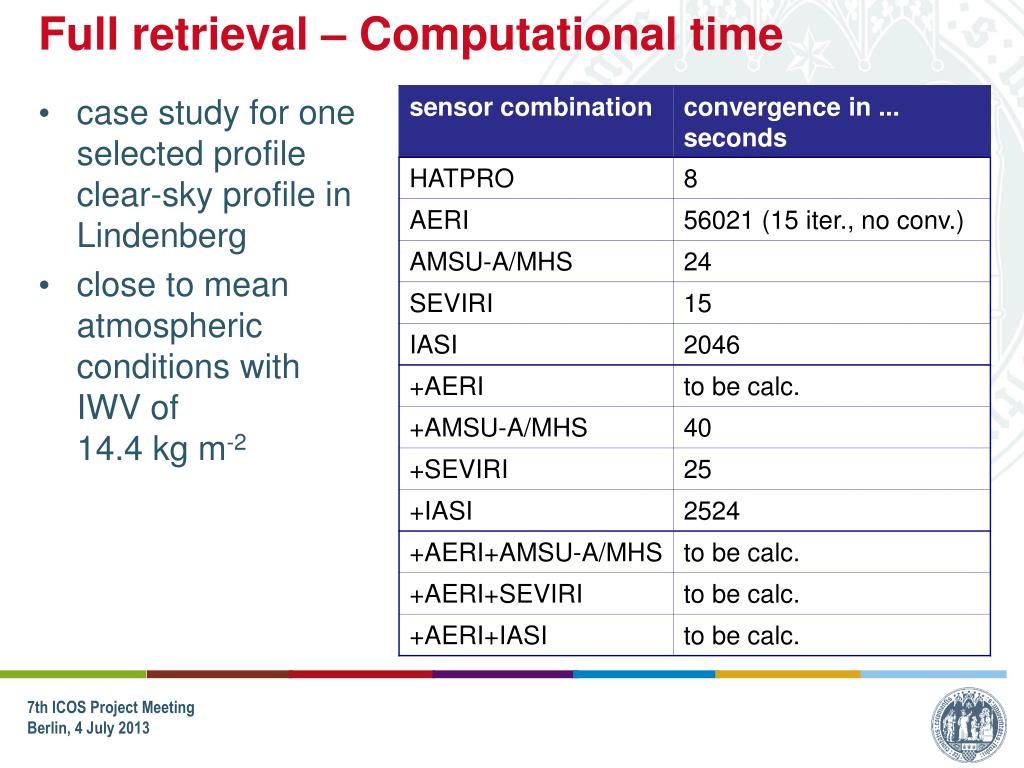 Full retrieval – Computational time

• case study for one selected profile clear-sky profile in Lindenberg
• close to mean atmospheric conditions with IWV of 14.4 kg m$^{-2}$

| sensor combination | convergence in ... seconds |
|---|---|
| HATPRO | 8 |
| AERI | 56021 (15 iter., no conv.) |
| AMSU-A/MHS | 24 |
| SEVIRI | 15 |
| IASI | 2046 |
| +AERI | to be calc. |
| +AMSU-A/MHS | 40 |
| +SEVIRI | 25 |
| +IASI | 2524 |
| +AERI+AMSU-A/MHS | to be calc. |
| +AERI+SEVIRI | to be calc. |
| +AERI+IASI | to be calc. |

7th ICOS Project Meeting
Berlin, 4 July 2013